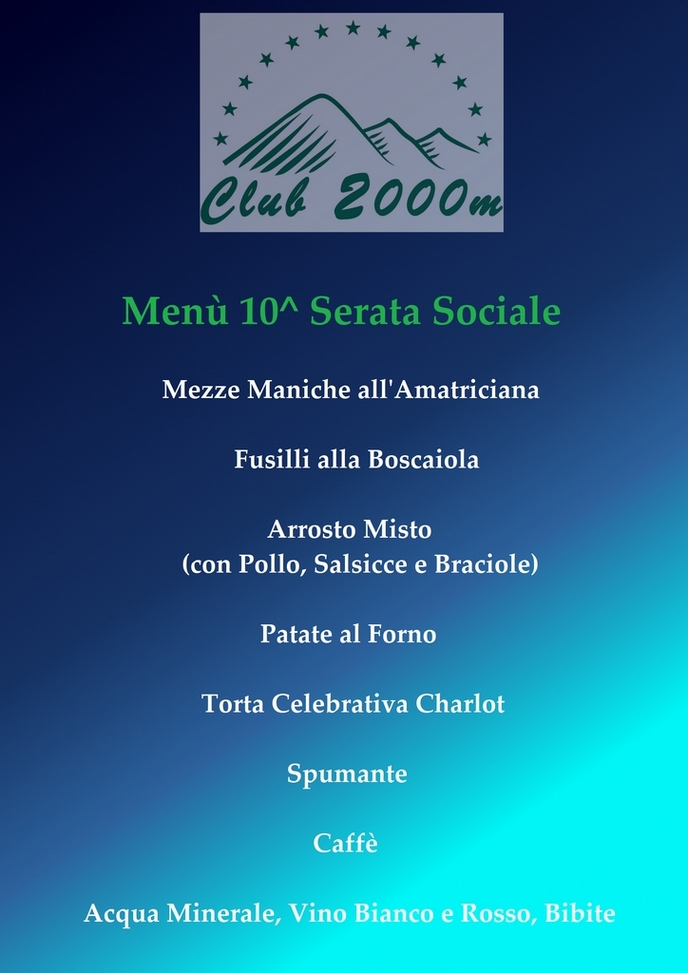 Club 2000m

Menù 10^ Serata Sociale

Mezze Maniche all'Amatriciana

Fusilli alla Boscaiola

Arrosto Misto
(con Pollo, Salsicce e Braciole)

Patate al Forno

Torta Celebrativa Charlot

Spumante

Caffè

Acqua Minerale, Vino Bianco e Rosso, Bibite